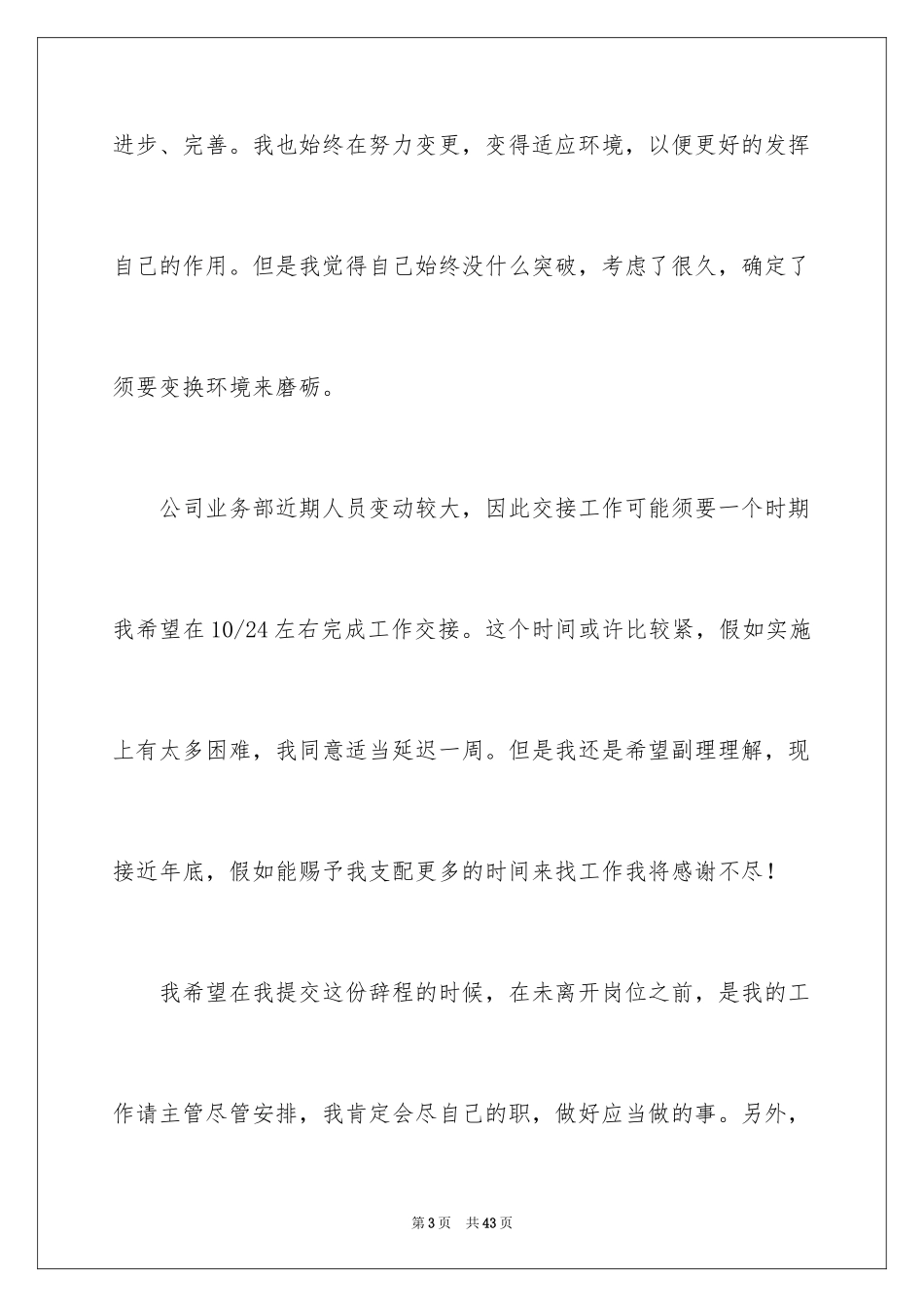 进步、完善。我也始终在努力变更，变得适应环境，以便更好的发挥自己的作用。但是我觉得自己始终没什么突破，考虑了很久，确定了须要变换环境来磨砺。

公司业务部近期人员变动较大，因此交接工作可能须要一个时期我希望在10/24左右完成工作交接。这个时间或许比较紧，假如实施上有太多困难，我同意适当延迟一周。但是我还是希望副理理解，现接近年底，假如能赐予我支配更多的时间来找工作我将感谢不尽！

我希望在我提交这份辞程的时候，在未离开岗位之前，是我的工作请主管尽管安排，我肯定会尽自己的职，做好应当做的事。另外，

第3页 共43页